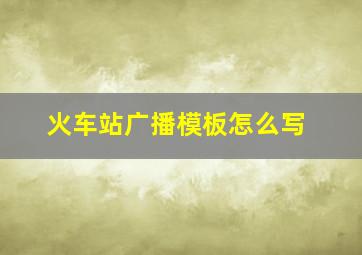 火车站广播模板怎么写